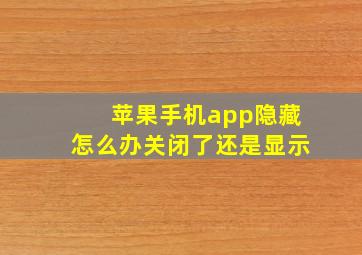 苹果手机app隐藏
怎么办关闭了还是显示